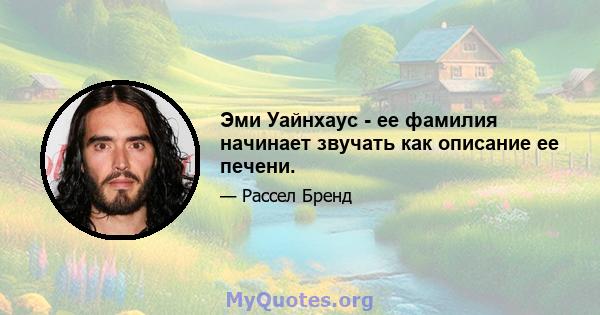 Эми Уайнхаус - ее фамилия начинает звучать как описание ее печени.

— Рассел Бренд

MyQuotes.org